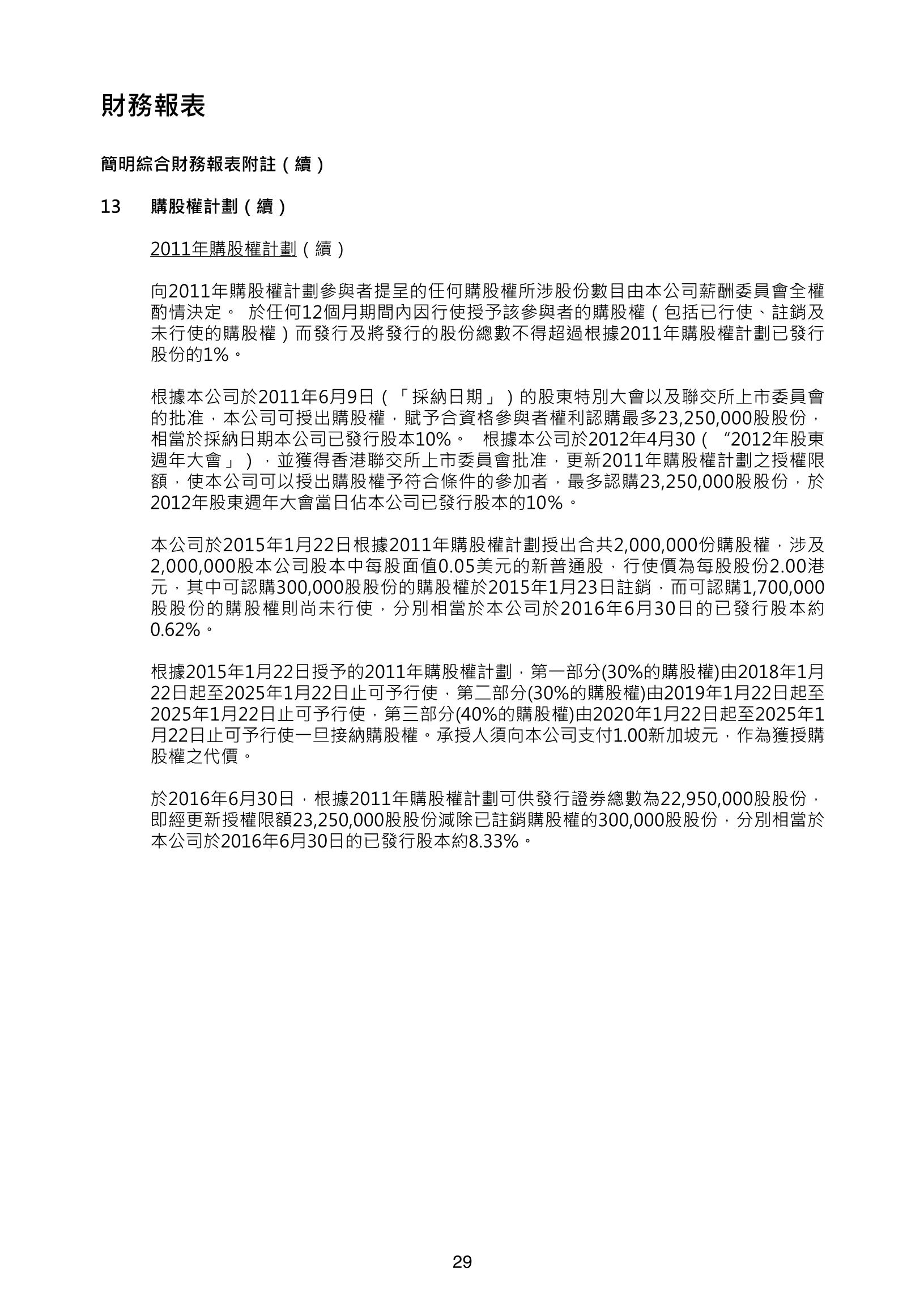 財務報表

簡明綜合財務報表附註（續）

13　購股權計劃（續）

2011年購股權計劃（續）

向2011年購股權計劃參與者提呈的任何購股權所涉股份數目由本公司薪酬委員會全權酌情決定。 於任何12個月期間內因行使授予該參與者的購股權（包括已行使、註銷及未行使的購股權）而發行及將發行的股份總數不得超過根據2011年購股權計劃已發行股份的1%。

根據本公司於2011年6月9日（「採納日期」）的股東特別大會以及聯交所上市委員會的批准，本公司可授出購股權，賦予合資格參與者權利認購最多23,250,000股股份，相當於採納日期本公司已發行股本10%。 根據本公司於2012年4月30（“2012年股東週年大會」），並獲得香港聯交所上市委員會批准，更新2011年購股權計劃之授權限額，使本公司可以授出購股權予符合條件的參加者，最多認購23,250,000股股份，於2012年股東週年大會當日佔本公司已發行股本的10%。

本公司於2015年1月22日根據2011年購股權計劃授出合共2,000,000份購股權，涉及2,000,000股本公司股本中每股面值0.05美元的新普通股，行使價為每股股份2.00港元，其中可認購300,000股股份的購股權於2015年1月23日註銷，而可認購1,700,000股股份的購股權則尚未行使，分別相當於本公司於2016年6月30日的已發行股本約0.62%。

根據2015年1月22日授予的2011年購股權計劃，第一部分(30%的購股權)由2018年1月22日起至2025年1月22日止可予行使，第二部分(30%的購股權)由2019年1月22日起至2025年1月22日止可予行使，第三部分(40%的購股權)由2020年1月22日起至2025年1月22日止可予行使一旦接納購股權。承授人須向本公司支付1.00新加坡元，作為獲授購股權之代價。

於2016年6月30日，根據2011年購股權計劃可供發行證券總數為22,950,000股股份，即經更新授權限額23,250,000股股份減除已註銷購股權的300,000股股份，分別相當於本公司於2016年6月30日的已發行股本約8.33%。

29